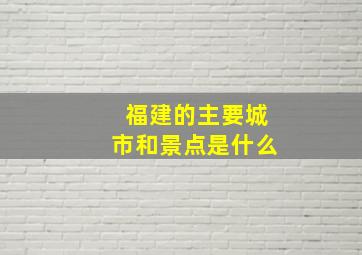 福建的主要城市和景点是什么